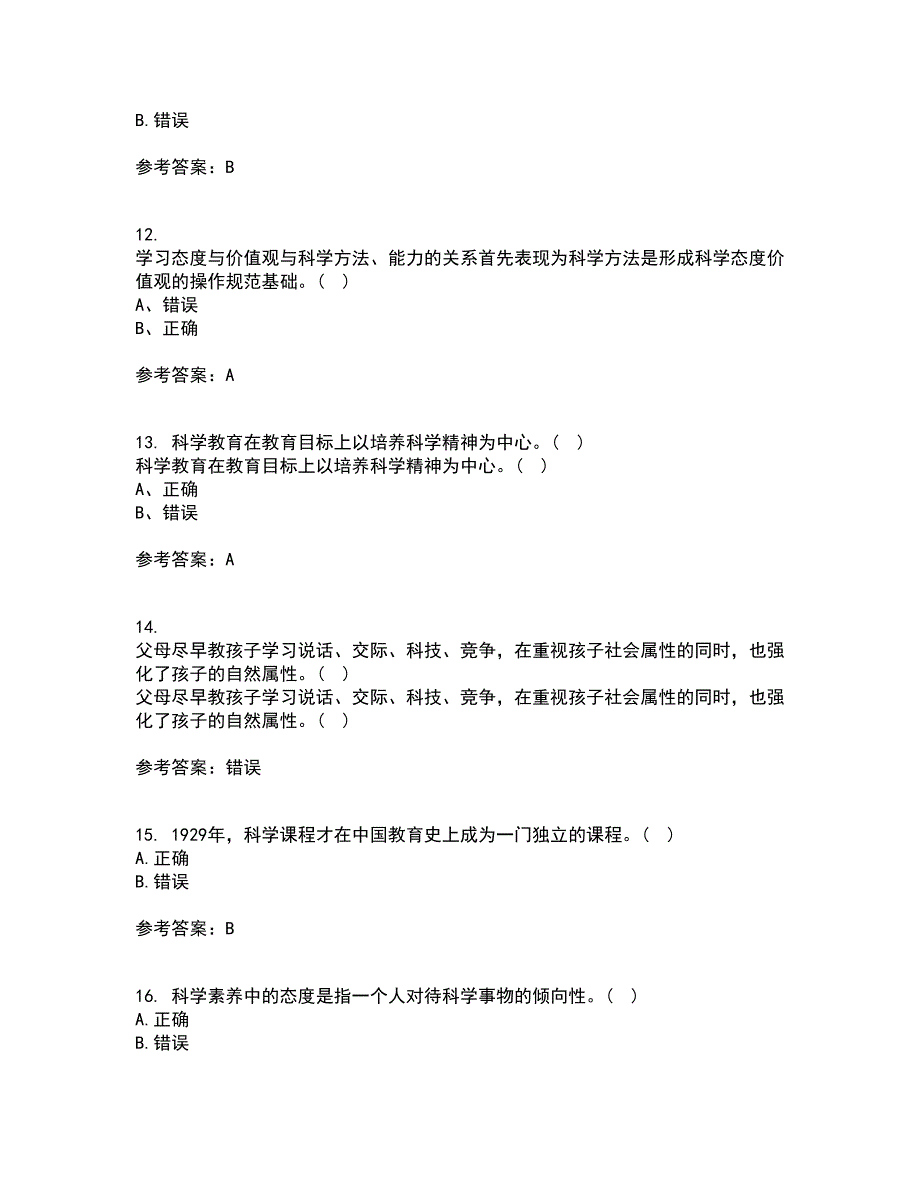 B. 错误

参考答案：B

12.
学习态度与价值观与科学方法、能力的关系首先表现为科学方法是形成科学态度价值观的操作规范基础。（ ）
A、错误
B、正确

参考答案：A

13. 科学教育在教育目标上以培养科学精神为中心。（ ）
科学教育在教育目标上以培养科学精神为中心。（ ）
A、正确
B、错误

参考答案：A

14.
父母尽早教孩子学习说话、交际、科技、竞争，在重视孩子社会属性的同时，也强化了孩子的自然属性。（ ）
父母尽早教孩子学习说话、交际、科技、竞争，在重视孩子社会属性的同时，也强化了孩子的自然属性。（ ）

参考答案：错误

15. 1929年，科学课程才在中国教育史上成为一门独立的课程。（ ）
A. 正确
B. 错误

参考答案：B

16. 科学素养中的态度是指一个人对待科学事物的倾向性。（ ）
A. 正确
B. 错误